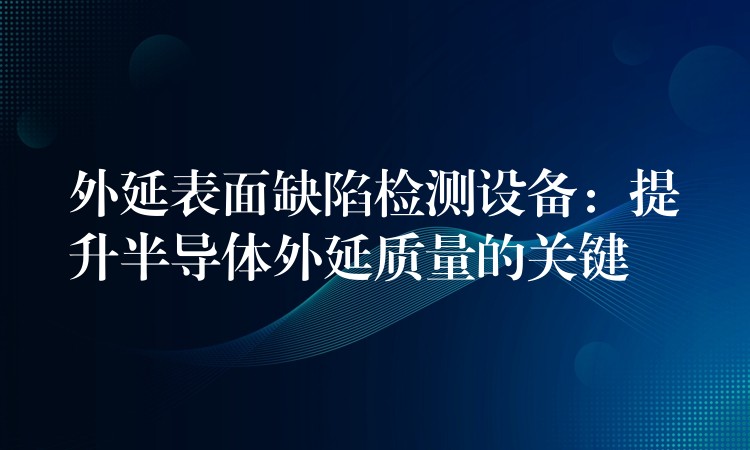 外延表面缺陷检测设备：提升半导体外延质量的关键